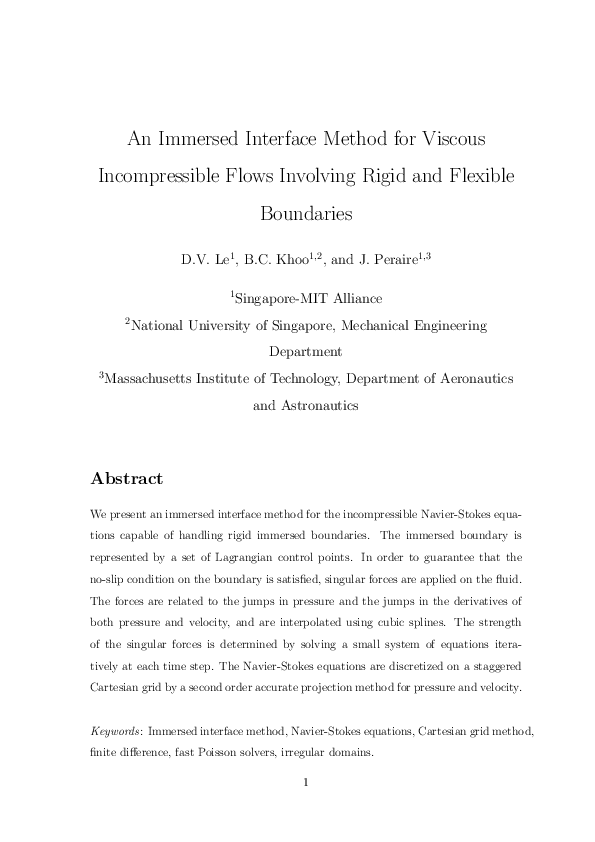 An Immersed Interface Method for Viscous Incompressible Flows Involving Rigid and Flexible Boundaries

D.V. Le$^1$, B.C. Khoo$^{1,2}$, and J. Peraire$^{1,3}$

$^1$Singapore-MIT Alliance

$^2$National University of Singapore, Mechanical Engineering Department

$^3$Massachusetts Institute of Technology, Department of Aeronautics and Astronautics

Abstract

We present an immersed interface method for the incompressible Navier-Stokes equations capable of handling rigid immersed boundaries. The immersed boundary is represented by a set of Lagrangian control points. In order to guarantee that the no-slip condition on the boundary is satisfied, singular forces are applied on the fluid. The forces are related to the jumps in pressure and the jumps in the derivatives of both pressure and velocity, and are interpolated using cubic splines. The strength of the singular forces is determined by solving a small system of equations iteratively at each time step. The Navier-Stokes equations are discretized on a staggered Cartesian grid by a second order accurate projection method for pressure and velocity.

Keywords: Immersed interface method, Navier-Stokes equations, Cartesian grid method, finite difference, fast Poisson solvers, irregular domains.

1